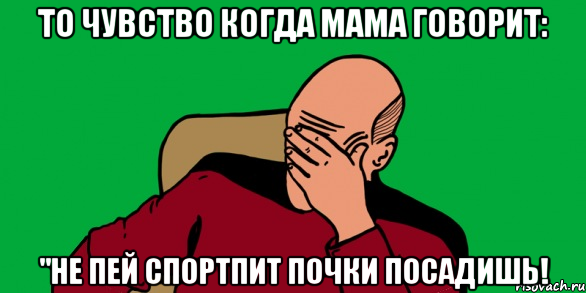 ТО ЧУВСТВО КОГДА МАМА ГОВОРИТ:

"НЕ ПЕЙ СПОРТПИТ ПОЧКИ ПОСАДИШЬ!

risovach.ru